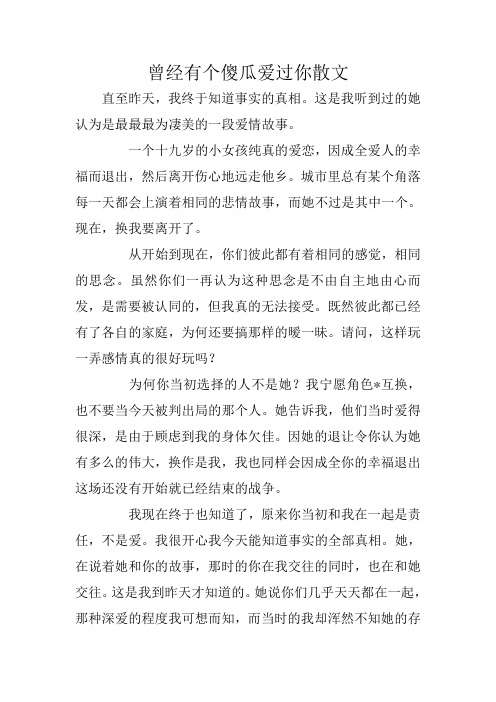 曾经有个傻瓜爱过你散文

直至昨天，我终于知道事实的真相。这是我听到过的她认为是最最最为凄美的一段爱情故事。

一个十九岁的小女孩纯真的爱恋，因成全爱人的幸福而退出，然后离开伤心地远走他乡。城市里总有某个角落每一天都会上演着相同的悲情故事，而她不过是其中一个。现在，换我要离开了。

从开始到现在，你们彼此都有着相同的感觉，相同的思念。虽然你们一再认为这种思念是不由自主地由心而发，是需要被认同的，但我真的无法接受。既然彼此都已经有了各自的家庭，为何还要搞那样的暧一昧。请问，这样玩一弄感情真的很好玩吗？

为何你当初选择的人不是她？我宁愿角色*互换，也不要当今天被判出局的那个人。她告诉我，他们当时爱得很深，是由于顾虑到我的身体欠佳。因她的退让令你认为她有多么的伟大，换作是我，我也同样会因成全你的幸福退出这场还没有开始就已经结束的战争。

我现在终于也知道了，原来你当初和我在一起是责任，不是爱。我很开心我今天能知道事实的全部真相。她，在说着她和你的故事，那时的你在我交往的同时，也在和她交往。这是我到昨天才知道的。她说你们几乎天天都在一起，那种深爱的程度我可想而知，而当时的我却浑然不知她的存